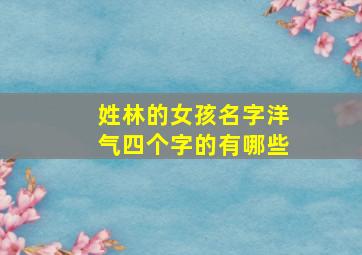 姓林的女孩名字洋气四个字的有哪些